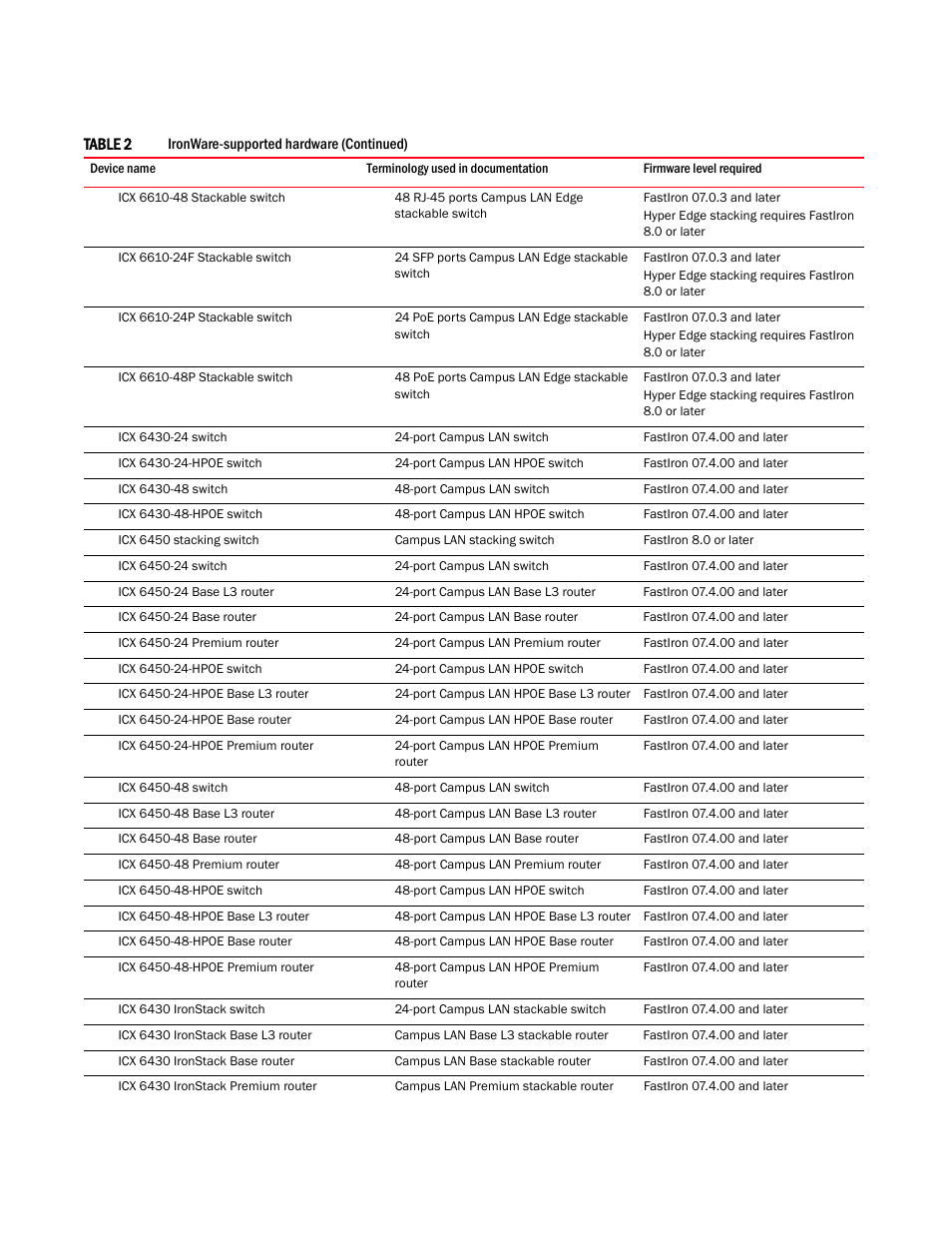 TABLE 2 IronWare-supported hardware (Continued)

| Device name | Terminology used in documentation | Firmware level required |
|---|---|---|
| ICX 6610-48 Stackable switch | 48 RJ-45 ports Campus LAN Edge stackable switch | FastIron 07.0.3 and later Hyper Edge stacking requires FastIron 8.0 or later |
| ICX 6610-24F Stackable switch | 24 SFP ports Campus LAN Edge stackable switch | FastIron 07.0.3 and later Hyper Edge stacking requires FastIron 8.0 or later |
| ICX 6610-24P Stackable switch | 24 PoE ports Campus LAN Edge stackable switch | FastIron 07.0.3 and later Hyper Edge stacking requires FastIron 8.0 or later |
| ICX 6610-48P Stackable switch | 48 PoE ports Campus LAN Edge stackable switch | FastIron 07.0.3 and later Hyper Edge stacking requires FastIron 8.0 or later |
| ICX 6430-24 switch | 24-port Campus LAN switch | FastIron 07.4.00 and later |
| ICX 6430-24-HPOE switch | 24-port Campus LAN HPOE switch | FastIron 07.4.00 and later |
| ICX 6430-48 switch | 48-port Campus LAN switch | FastIron 07.4.00 and later |
| ICX 6430-48-HPOE switch | 48-port Campus LAN HPOE switch | FastIron 07.4.00 and later |
| ICX 6450 stacking switch | Campus LAN stacking switch | FastIron 8.0 or later |
| ICX 6450-24 switch | 24-port Campus LAN switch | FastIron 07.4.00 and later |
| ICX 6450-24 Base L3 router | 24-port Campus LAN Base L3 router | FastIron 07.4.00 and later |
| ICX 6450-24 Base router | 24-port Campus LAN Base router | FastIron 07.4.00 and later |
| ICX 6450-24 Premium router | 24-port Campus LAN Premium router | FastIron 07.4.00 and later |
| ICX 6450-24-HPOE switch | 24-port Campus LAN HPOE switch | FastIron 07.4.00 and later |
| ICX 6450-24-HPOE Base L3 router | 24-port Campus LAN HPOE Base L3 router | FastIron 07.4.00 and later |
| ICX 6450-24-HPOE Base router | 24-port Campus LAN HPOE Base router | FastIron 07.4.00 and later |
| ICX 6450-24-HPOE Premium router | 24-port Campus LAN HPOE Premium router | FastIron 07.4.00 and later |
| ICX 6450-48 switch | 48-port Campus LAN switch | FastIron 07.4.00 and later |
| ICX 6450-48 Base L3 router | 48-port Campus LAN Base L3 router | FastIron 07.4.00 and later |
| ICX 6450-48 Base router | 48-port Campus LAN Base router | FastIron 07.4.00 and later |
| ICX 6450-48 Premium router | 48-port Campus LAN Premium router | FastIron 07.4.00 and later |
| ICX 6450-48-HPOE switch | 48-port Campus LAN HPOE switch | FastIron 07.4.00 and later |
| ICX 6450-48-HPOE Base L3 router | 48-port Campus LAN HPOE Base L3 router | FastIron 07.4.00 and later |
| ICX 6450-48-HPOE Base router | 48-port Campus LAN HPOE Base router | FastIron 07.4.00 and later |
| ICX 6450-48-HPOE Premium router | 48-port Campus LAN HPOE Premium router | FastIron 07.4.00 and later |
| ICX 6430 IronStack switch | 24-port Campus LAN stackable switch | FastIron 07.4.00 and later |
| ICX 6430 IronStack Base L3 router | Campus LAN Base L3 stackable router | FastIron 07.4.00 and later |
| ICX 6430 IronStack Base router | Campus LAN Base stackable router | FastIron 07.4.00 and later |
| ICX 6430 IronStack Premium router | Campus LAN Premium stackable router | FastIron 07.4.00 and later |